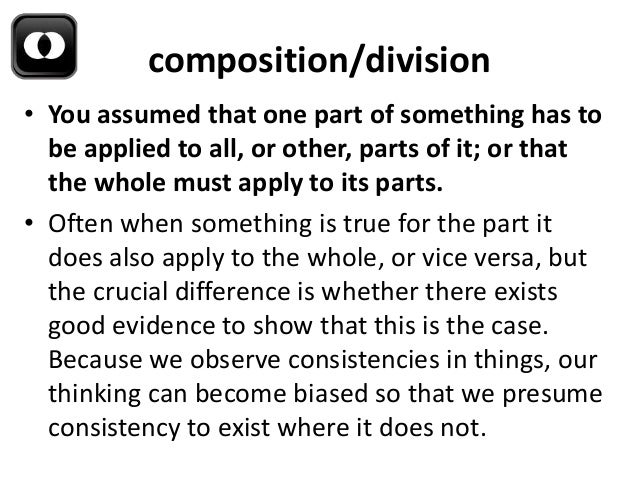 composition/division

• You assumed that one part of something has to be applied to all, or other, parts of it; or that the whole must apply to its parts.

• Often when something is true for the part it does also apply to the whole, or vice versa, but the crucial difference is whether there exists good evidence to show that this is the case. Because we observe consistencies in things, our thinking can become biased so that we presume consistency to exist where it does not.